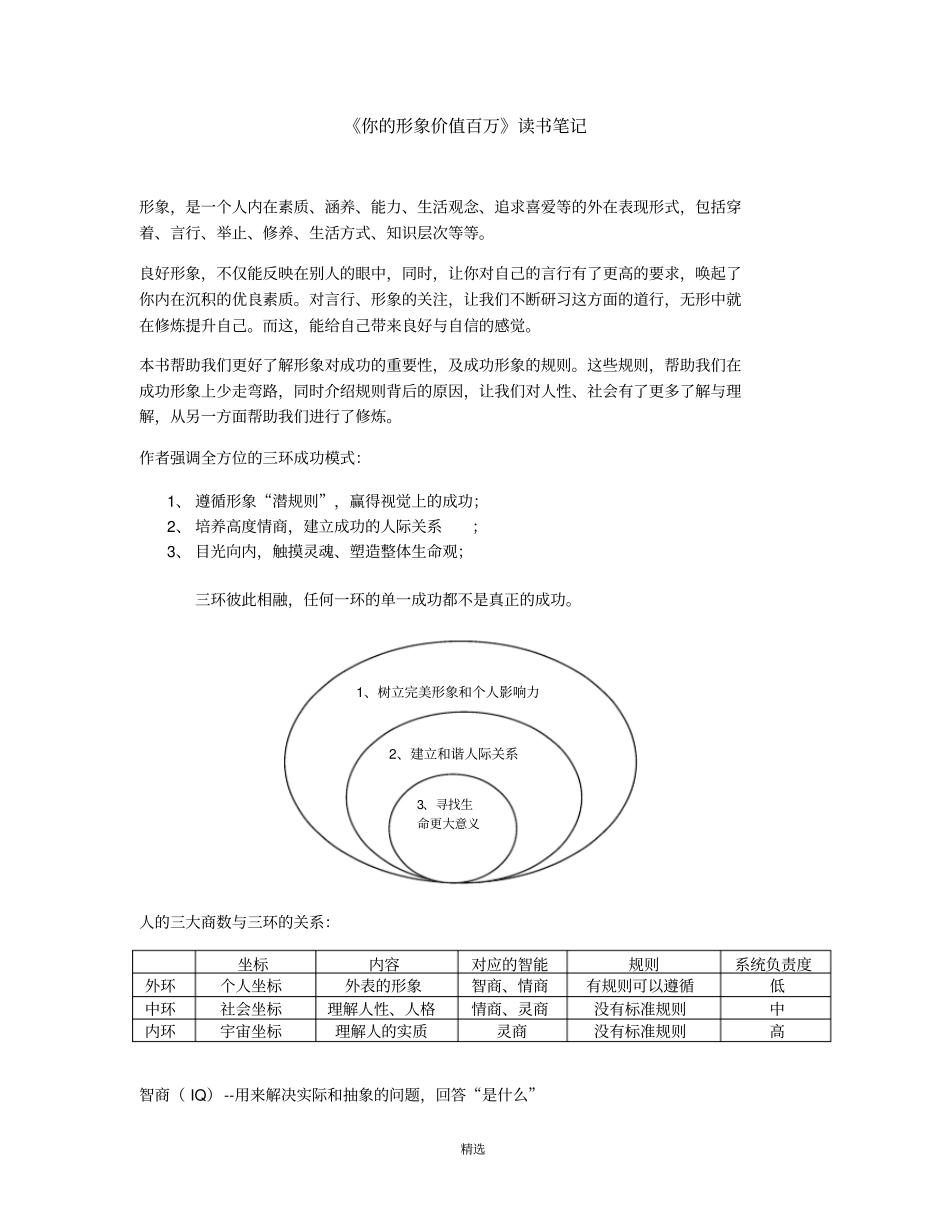 《你的形象价值百万》读书笔记

形象，是一个人内在素质、涵养、能力、生活观念、追求喜爱等的外在表现形式，包括穿着、言行、举止、修养、生活方式、知识层次等等。

良好形象，不仅能反映在别人的眼中，同时，让你对自己的言行有了更高的要求，唤起了你内在沉积的优良素质。对言行、形象的关注，让我们不断研习这方面的道行，无形中就在修炼提升自己。而这，能给自己带来良好与自信的感觉。

本书帮助我们更好了解形象对成功的重要性，及成功形象的规则。这些规则，帮助我们在成功形象上少走弯路，同时介绍规则背后的原因，让我们对人性、社会有了更多了解与理解，从另一方面帮助我们进行了修炼。

作者强调全方位的三环成功模式：

1、 遵循形象“潜规则”，赢得视觉上的成功；
2、 培养高度情商，建立成功的人际关系 ；
3、 目光向内，触摸灵魂、塑造整体生命观；

三环彼此相融，任何一环的单一成功都不是真正的成功。

1、树立完美形象和个人影响力

2、建立和谐人际关系

3、寻找生命更大意义

人的三大商数与三环的关系：

| | 坐标 | 内容 | 对应的智能 | 规则 | 系统负责度 |
|---|---|---|---|---|---|
| 外环 | 个人坐标 | 外表的形象 | 智商、情商 | 有规则可以遵循 | 低 |
| 中环 | 社会坐标 | 理解人性、人格 | 情商、灵商 | 没有标准规则 | 中 |
| 内环 | 宇宙坐标 | 理解人的实质 | 灵商 | 没有标准规则 | 高 |

智商（ IQ）--用来解决实际和抽象的问题，回答“是什么”

精选